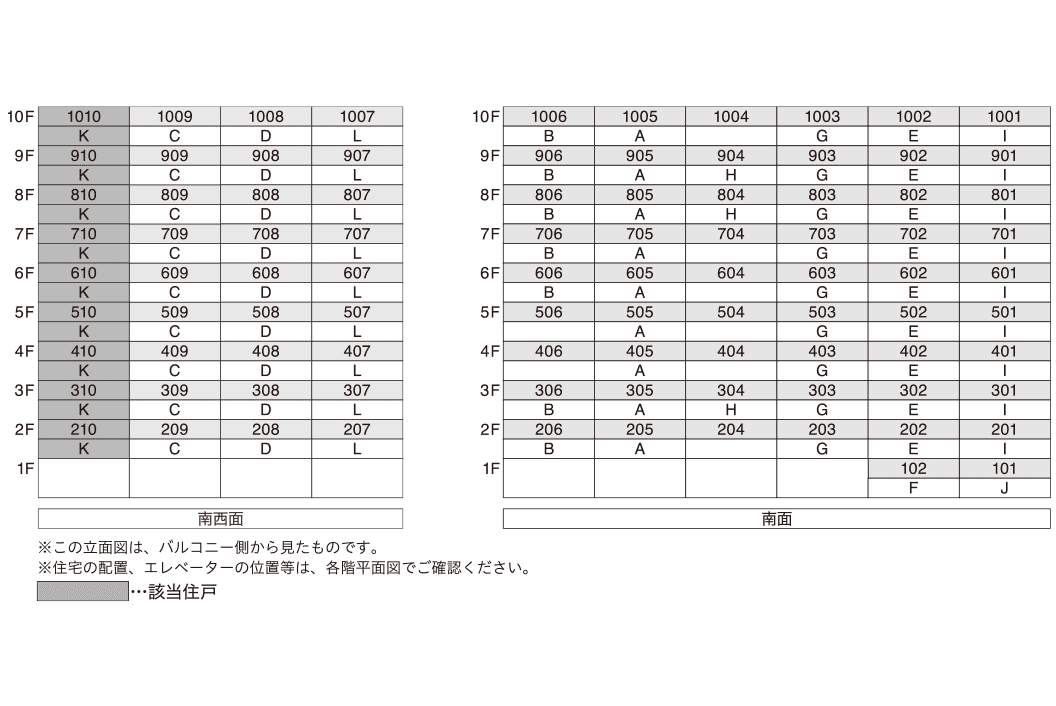 | | | | | |
|---|---|---|---|---|
| 10F | 1010 | 1009 | 1008 | 1007 |
| | K | C | D | L |
| 9F | 910 | 909 | 908 | 907 |
| | K | C | D | L |
| 8F | 810 | 809 | 808 | 807 |
| | K | C | D | L |
| 7F | 710 | 709 | 708 | 707 |
| | K | C | D | L |
| 6F | 610 | 609 | 608 | 607 |
| | K | C | D | L |
| 5F | 510 | 509 | 508 | 507 |
| | K | C | D | L |
| 4F | 410 | 409 | 408 | 407 |
| | K | C | D | L |
| 3F | 310 | 309 | 308 | 307 |
| | K | C | D | L |
| 2F | 210 | 209 | 208 | 207 |
| | K | C | D | L |
| 1F | | | | |

南西面

| | | | | | | |
|---|---|---|---|---|---|---|
| 10F | 1006 | 1005 | 1004 | 1003 | 1002 | 1001 |
| | B | A | | G | E | I |
| 9F | 906 | 905 | 904 | 903 | 902 | 901 |
| | B | A | H | G | E | I |
| 8F | 806 | 805 | 804 | 803 | 802 | 801 |
| | B | A | H | G | E | I |
| 7F | 706 | 705 | 704 | 703 | 702 | 701 |
| | B | A | | G | E | I |
| 6F | 606 | 605 | 604 | 603 | 602 | 601 |
| | B | A | | G | E | I |
| 5F | 506 | 505 | 504 | 503 | 502 | 501 |
| | | A | | G | E | I |
| 4F | 406 | 405 | 404 | 403 | 402 | 401 |
| | | A | | G | E | I |
| 3F | 306 | 305 | 304 | 303 | 302 | 301 |
| | B | A | H | G | E | I |
| 2F | 206 | 205 | 204 | 203 | 202 | 201 |
| | B | A | | G | E | I |
| 1F | | | | | 102 | 101 |
| | | | | | F | J |

南面

※この立面図は、バルコニー側から見たものです。
※住宅の配置、エレベーターの位置等は、各階平面図でご確認ください。
…該当住戸